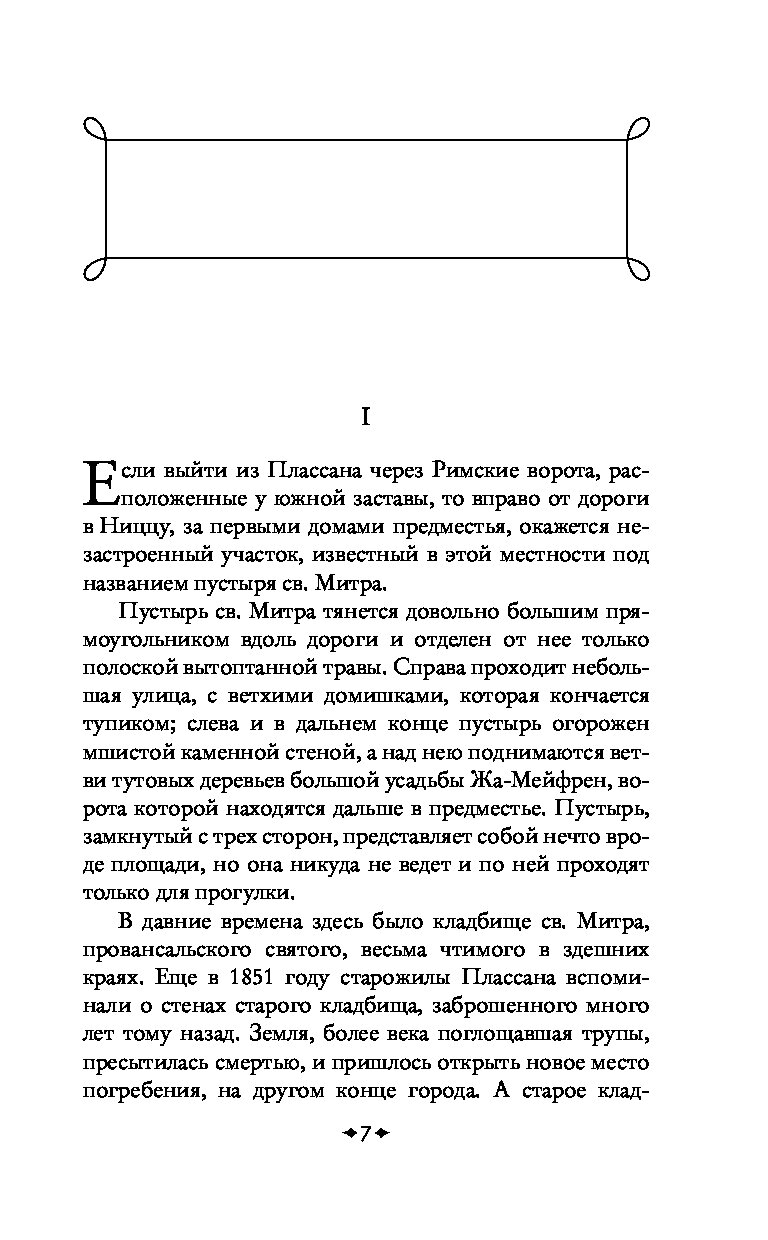 I

Если выйти из Плассана через Римские ворота, расположенные у южной заставы, то вправо от дороги в Ниццу, за первыми домами предместья, окажется незастроенный участок, известный в этой местности под названием пустыря св. Митра.

Пустырь св. Митра тянется довольно большим прямоугольником вдоль дороги и отделен от нее только полоской вытоптанной травы. Справа проходит небольшая улица, с ветхими домишками, которая кончается тупиком; слева и в дальнем конце пустырь огорожен мшистой каменной стеной, а над нею поднимаются ветви тутовых деревьев большой усадьбы Жа-Мейфрен, ворота которой находятся дальше в предместье. Пустырь, замкнутый с трех сторон, представляет собой нечто вроде площади, но она никуда не ведет и по ней проходят только для прогулки.

В давние времена здесь было кладбище св. Митра, провансальского святого, весьма чтимого в здешних краях. Еще в 1851 году старожилы Плассана вспоминали о стенах старого кладбища, заброшенного много лет тому назад. Земля, более века поглощавшая трупы, пресытилась смертью, и пришлось открыть новое место погребения, на другом конце города. А старое клад-

7